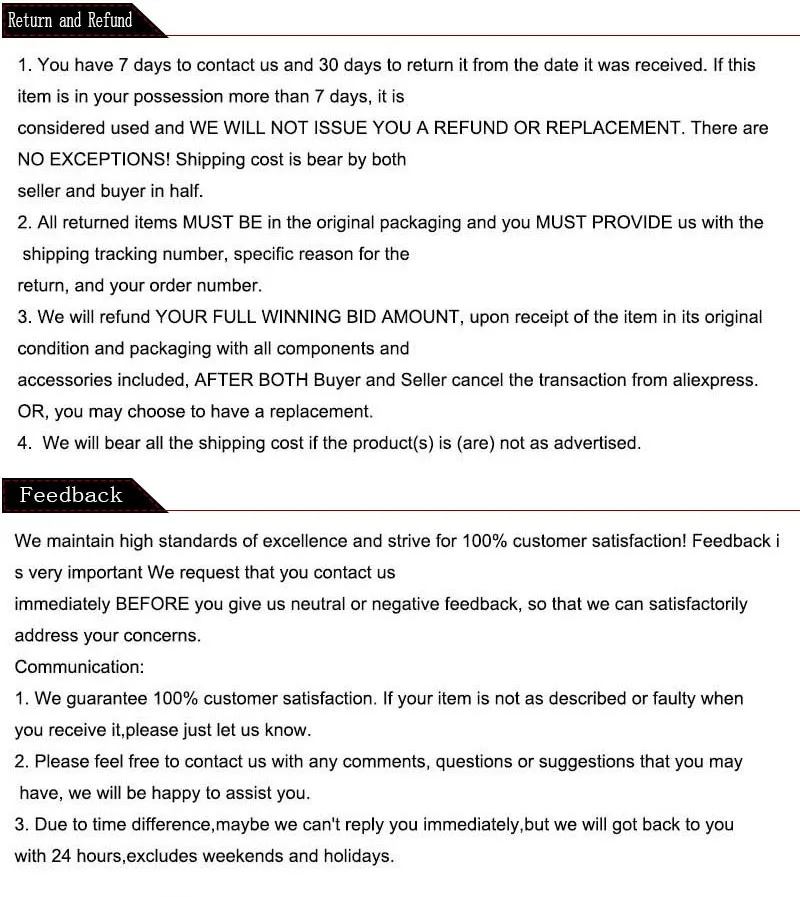 Return and Refund

1. You have 7 days to contact us and 30 days to return it from the date it was received. If this item is in your possession more than 7 days, it is considered used and WE WILL NOT ISSUE YOU A REFUND OR REPLACEMENT. There are NO EXCEPTIONS! Shipping cost is bear by both seller and buyer in half.
2. All returned items MUST BE in the original packaging and you MUST PROVIDE us with the shipping tracking number, specific reason for the return, and your order number.
3. We will refund YOUR FULL WINNING BID AMOUNT, upon receipt of the item in its original condition and packaging with all components and accessories included, AFTER BOTH Buyer and Seller cancel the transaction from aliexpress. OR, you may choose to have a replacement.
4. We will bear all the shipping cost if the product(s) is (are) not as advertised.

Feedback

We maintain high standards of excellence and strive for 100% customer satisfaction! Feedback i s very important We request that you contact us immediately BEFORE you give us neutral or negative feedback, so that we can satisfactorily address your concerns.
Communication:
1. We guarantee 100% customer satisfaction. If your item is not as described or faulty when you receive it,please just let us know.
2. Please feel free to contact us with any comments, questions or suggestions that you may have, we will be happy to assist you.
3. Due to time difference,maybe we can't reply you immediately,but we will got back to you with 24 hours,excludes weekends and holidays.